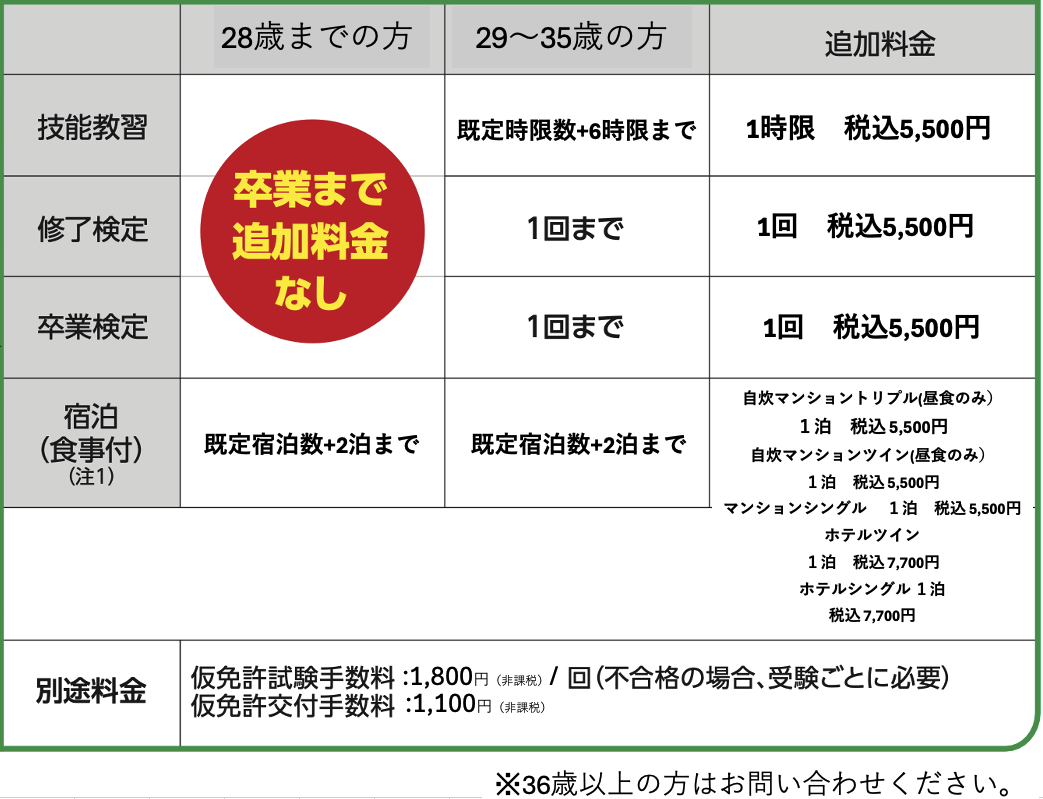 |  | 28歳までの方 | 29〜35歳の方 | 追加料金 |
|---|---|---|---|
| 技能教習 | 卒業まで追加料金なし | 既定時限数+6時限まで | 1時限 税込5,500円 |
| 修了検定 |  | 1回まで | 1回 税込5,500円 |
| 卒業検定 |  | 1回まで | 1回 税込5,500円 |
| 宿泊(食事付)(注1) | 既定宿泊数+2泊まで | 既定宿泊数+2泊まで | 自炊マンショントリプル(昼食のみ) 1泊 税込5,500円 自炊マンションツイン(昼食のみ) 1泊 税込5,500円 マンションシングル 1泊 税込5,500円 ホテルツイン 1泊 税込7,700円 ホテルシングル 1泊 税込7,700円 |
| 別途料金 | 仮免許試験手数料 :1,800円(非課税) / 回(不合格の場合、受験ごとに必要) 仮免許交付手数料 :1,100円(非課税) |  |  |

※36歳以上の方はお問い合わせください。